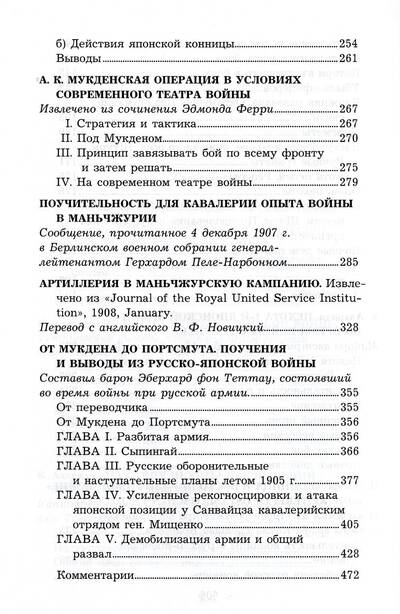 б) Действия японской конницы 254
Выводы 261

А. К. МУКДЕНСКАЯ ОПЕРАЦИЯ В УСЛОВИЯХ СОВРЕМЕННОГО ТЕАТРА ВОЙНЫ
Извлечено из сочинения Эдмонда Ферри 267
I. Стратегия и тактика 267
II. Под Мукденом 270
III. Принцип завязывать бой по всему фронту и затем решать 275
IV. На современном театре войны 279

ПОУЧИТЕЛЬНОСТЬ ДЛЯ КАВАЛЕРИИ ОПЫТА ВОЙНЫ В МАНЬЧЖУРИИ
Сообщение, прочитанное 4 декабря 1907 г. в Берлинском военном собрании генерал-лейтенантом Герхардом Пеле-Нарбонном 285

АРТИЛЛЕРИЯ В МАНЬЧЖУРСКУЮ КАМПАНИЮ. Извлечено из «Journal of the Royal United Service Institution», 1908, January.
Перевод с английского В. Ф. Новицкий 328

ОТ МУКДЕНА ДО ПОРТСМУТА. ПОУЧЕНИЯ И ВЫВОДЫ ИЗ РУССКО-ЯПОНСКОЙ ВОЙНЫ
Составил барон Эберхард фон Теттау, состоявший во время войны при русской армии 355
От переводчика 355
От Мукдена до Портсмута 356
ГЛАВА I. Разбитая армия 356
ГЛАВА II. Сыпингай 366
ГЛАВА III. Русские оборонительные и наступательные планы летом 1905 г. 377
ГЛАВА IV. Усиленные рекогносцировки и атака японской позиции у Санвайцза кавалерийским отрядом ген. Мищенко 405
ГЛАВА V. Демобилизация армии и общий развал 428
Комментарии 472